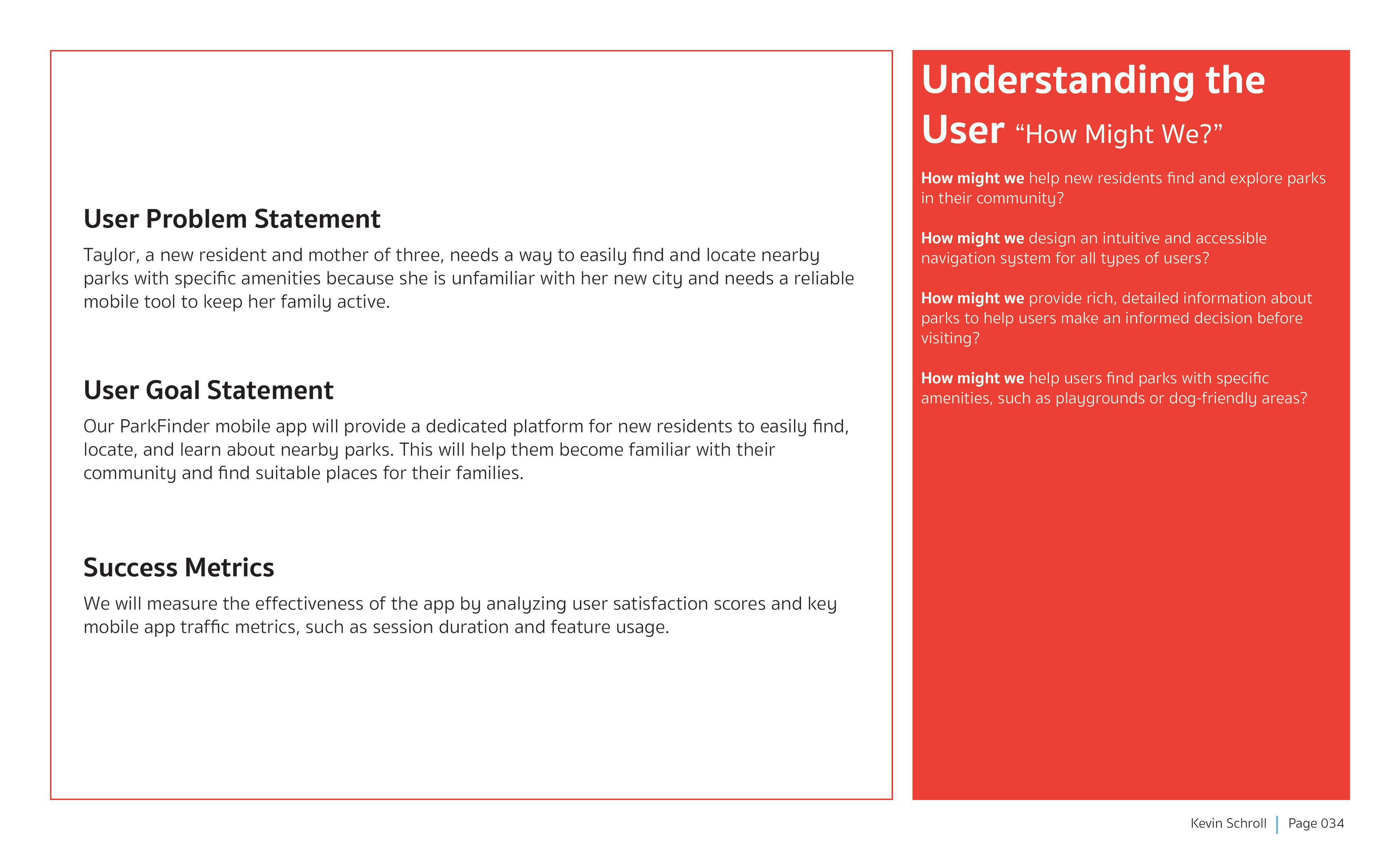 User Problem Statement

Taylor, a new resident and mother of three, needs a way to easily find and locate nearby parks with specific amenities because she is unfamiliar with her new city and needs a reliable mobile tool to keep her family active.

User Goal Statement

Our ParkFinder mobile app will provide a dedicated platform for new residents to easily find, locate, and learn about nearby parks. This will help them become familiar with their community and find suitable places for their families.

Success Metrics

We will measure the effectiveness of the app by analyzing user satisfaction scores and key mobile app traffic metrics, such as session duration and feature usage.

Understanding the User "How Might We?"

How might we help new residents find and explore parks in their community?

How might we design an intuitive and accessible navigation system for all types of users?

How might we provide rich, detailed information about parks to help users make an informed decision before visiting?

How might we help users find parks with specific amenities, such as playgrounds or dog-friendly areas?

Kevin Schroll | Page 034